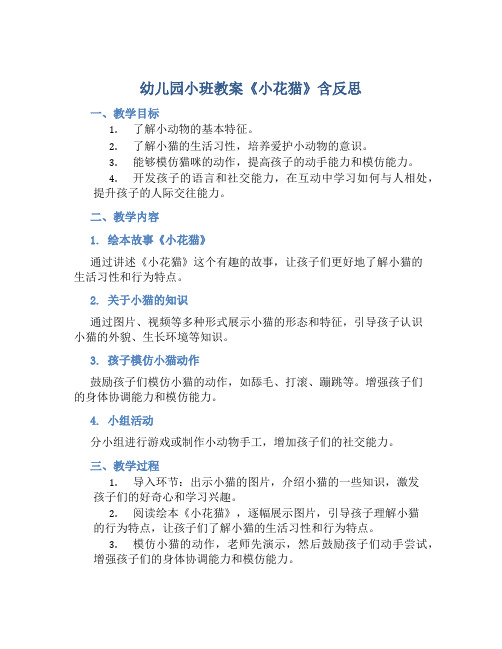 幼儿园小班教案《小花猫》含反思

一、教学目标

1. 了解小动物的基本特征。

2. 了解小猫的生活习性，培养爱护小动物的意识。

3. 能够模仿猫咪的动作，提高孩子的动手能力和模仿能力。

4. 开发孩子的语言和社交能力，在互动中学习如何与人相处，提升孩子的人际交往能力。

二、教学内容

1. 绘本故事《小花猫》

通过讲述《小花猫》这个有趣的故事，让孩子们更好地了解小猫的生活习性和行为特点。

2. 关于小猫的知识

通过图片、视频等多种形式展示小猫的形态和特征，引导孩子认识小猫的外貌、生长环境等知识。

3. 孩子模仿小猫动作

鼓励孩子们模仿小猫的动作，如舔毛、打滚、蹦跳等。增强孩子们的身体协调能力和模仿能力。

4. 小组活动

分小组进行游戏或制作小动物手工，增加孩子们的社交能力。

三、教学过程

1. 导入环节：出示小猫的图片，介绍小猫的一些知识，激发孩子们的好奇心和学习兴趣。

2. 阅读绘本《小花猫》，逐幅展示图片，引导孩子理解小猫的行为特点，让孩子们了解小猫的生活习性和行为特点。

3. 模仿小猫的动作，老师先演示，然后鼓励孩子们动手尝试，增强孩子们的身体协调能力和模仿能力。